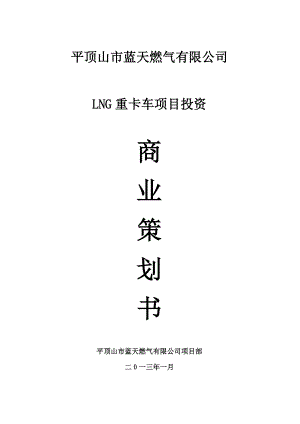 平顶山市蓝天燃气有限公司

LNG 重卡车项目投资

商

业

策

划

书

平顶山市蓝天燃气有限公司项目部

二 0 一三年一月